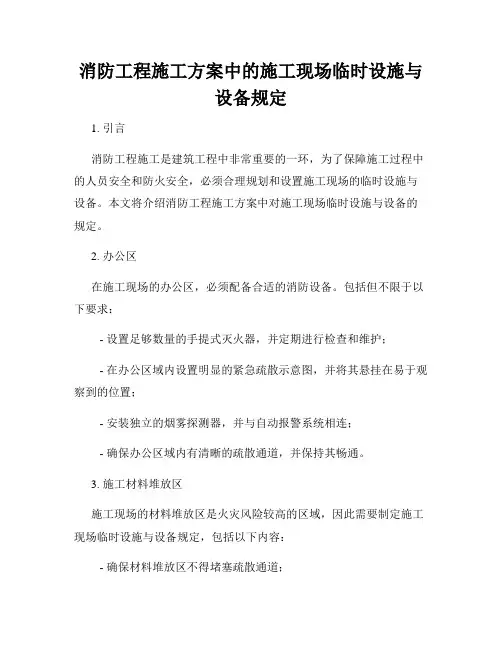 消防工程施工方案中的施工现场临时设施与设备规定

1. 引言

消防工程施工是建筑工程中非常重要的一环，为了保障施工过程中的人员安全和防火安全，必须合理规划和设置施工现场的临时设施与设备。本文将介绍消防工程施工方案中对施工现场临时设施与设备的规定。

2. 办公区

在施工现场的办公区，必须配备合适的消防设备。包括但不限于以下要求：

- 设置足够数量的手提式灭火器，并定期进行检查和维护；

- 在办公区域内设置明显的紧急疏散示意图，并将其悬挂在易于观察到的位置；

- 安装独立的烟雾探测器，并与自动报警系统相连；

- 确保办公区域内有清晰的疏散通道，并保持其畅通。

3. 施工材料堆放区

施工现场的材料堆放区是火灾风险较高的区域，因此需要制定施工现场临时设施与设备规定，包括以下内容：

- 确保材料堆放区不得堵塞疏散通道；